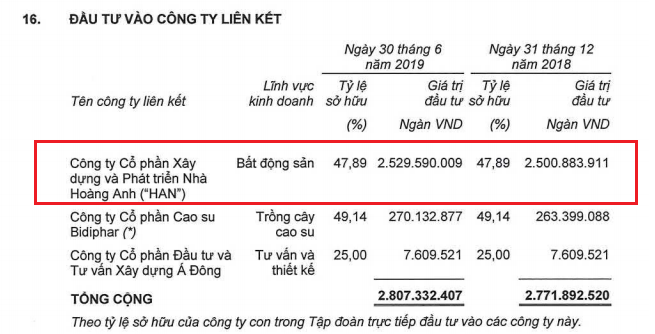 16. ĐẦU TƯ VÀO CÔNG TY LIÊN KẾT

| Tên công ty liên kết | Lĩnh vực kinh doanh | Ngày 30 tháng 6 năm 2019 Tỷ lệ sở hữu (%) | Ngày 30 tháng 6 năm 2019 Giá trị đầu tư Ngàn VND | Ngày 31 tháng 12 năm 2018 Tỷ lệ sở hữu (%) | Ngày 31 tháng 12 năm 2018 Giá trị đầu tư Ngàn VND |
|---|---|---|---|---|---|
| Công ty Cổ phần Xây dựng và Phát triển Nhà Hoàng Anh ("HAN") | Bất động sản | 47,89 | 2.529.590.009 | 47,89 | 2.500.883.911 |
| Công ty Cổ phần Cao su Bidiphar (*) | Trồng cây cao su | 49,14 | 270.132.877 | 49,14 | 263.399.088 |
| Công ty Cổ phần Đầu tư và Tư vấn Xây dựng Á Đông | Tư vấn và thiết kế | 25,00 | 7.609.521 | 25,00 | 7.609.521 |
| TỔNG CỘNG | | | 2.807.332.407 | | 2.771.892.520 |

Theo tỷ lệ sở hữu của công ty con trong Tập đoàn trực tiếp đầu tư vào các công ty này.